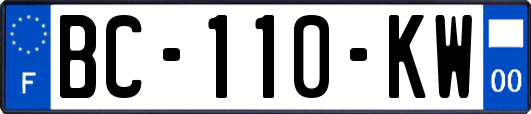 F

BC-110-KW

00